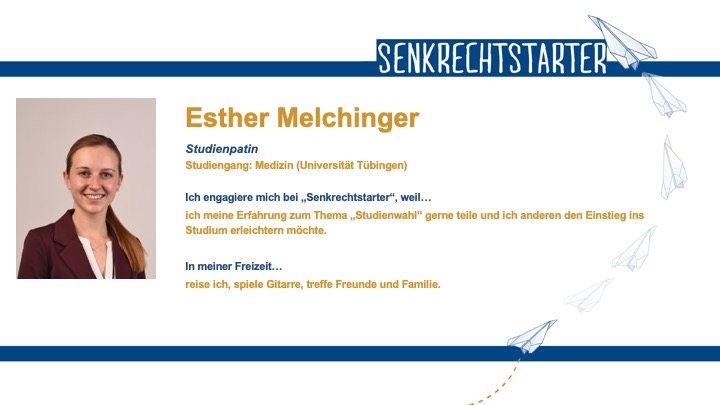 SENKRECHTSTARTER

Esther Melchinger

Studienpatin
Studiengang: Medizin (Universität Tübingen)

Ich engagiere mich bei „Senkrechtstarter“, weil…
ich meine Erfahrung zum Thema „Studienwahl“ gerne teile und ich anderen den Einstieg ins Studium erleichtern möchte.

In meiner Freizeit…
reise ich, spiele Gitarre, treffe Freunde und Familie.